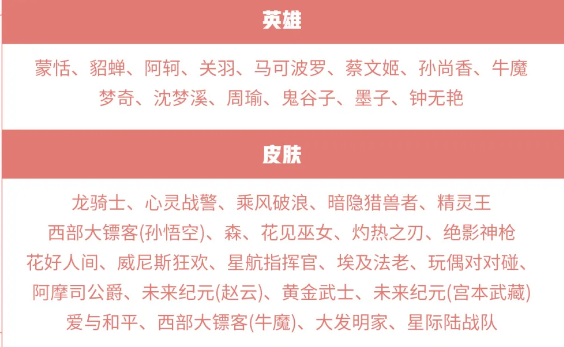 英雄

蒙恬、貂蝉、阿轲、关羽、马可波罗、蔡文姬、孙尚香、牛魔
梦奇、沈梦溪、周瑜、鬼谷子、墨子、钟无艳

皮肤

龙骑士、心灵战警、乘风破浪、暗隐猎兽者、精灵王
西部大镖客(孙悟空)、森、花见巫女、灼热之刃、绝影神枪
花好人间、威尼斯狂欢、星航指挥官、埃及法老、玩偶对对碰、
阿摩司公爵、未来纪元(赵云)、黄金武士、未来纪元(宫本武藏)
爱与和平、西部大镖客(牛魔)、大发明家、星际陆战队